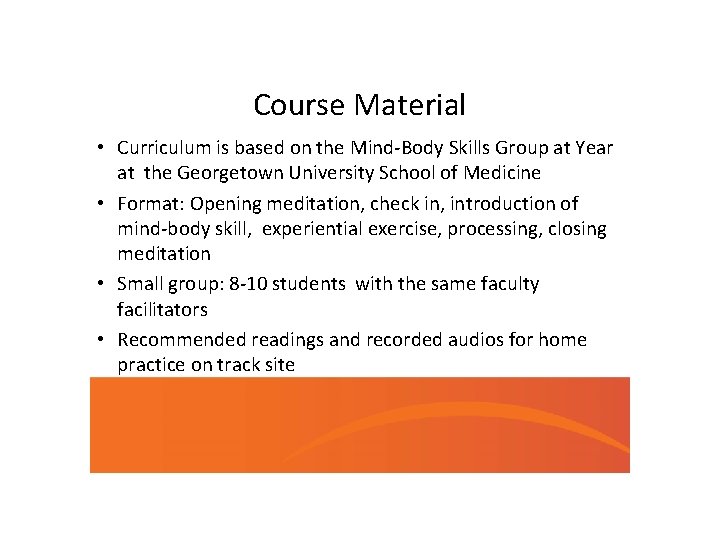 Course Material

• Curriculum is based on the Mind-Body Skills Group at Year at the Georgetown University School of Medicine

• Format: Opening meditation, check in, introduction of mind-body skill, experiential exercise, processing, closing meditation

• Small group: 8-10 students with the same faculty facilitators

• Recommended readings and recorded audios for home practice on track site